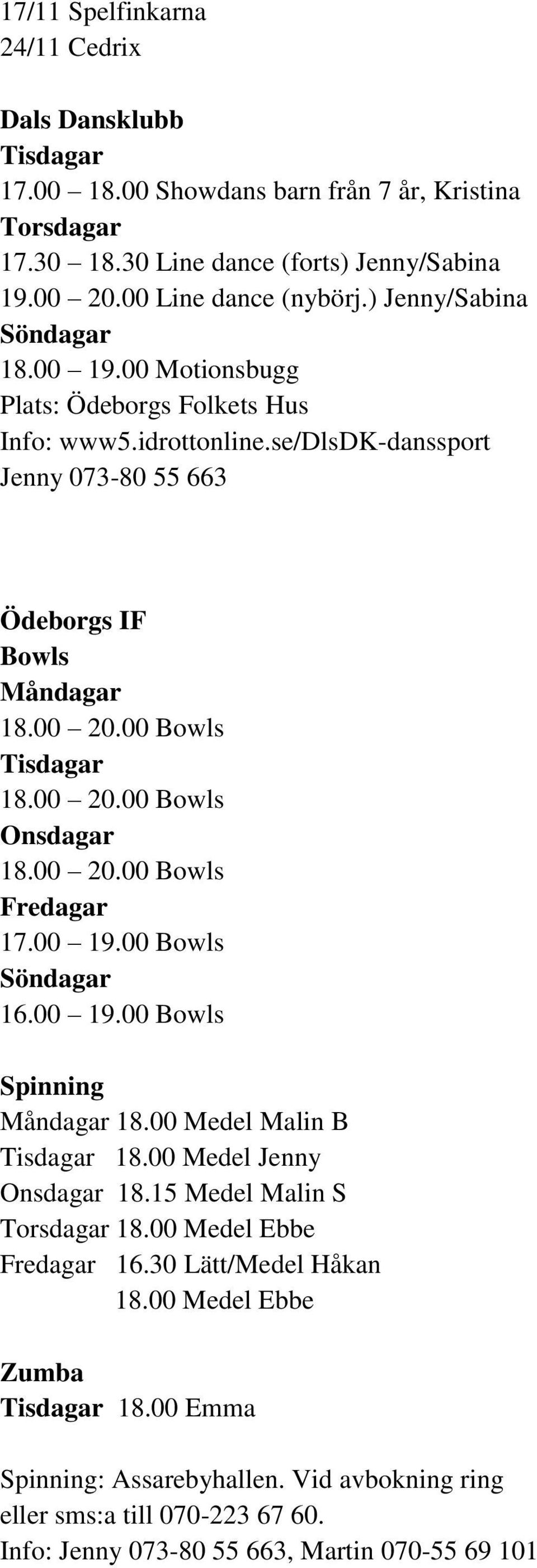 17/11 Spelfinkarna
24/11 Cedrix

Dals Dansklubb
Tisdagar
17.00 – 18.00 Showdans barn från 7 år, Kristina
Torsdagar
17.30 – 18.30 Line dance (forts) Jenny/Sabina
19.00 – 20.00 Line dance (nybörj.) Jenny/Sabina
Söndagar
18.00 – 19.00 Motionsbugg
Plats: Ödeborgs Folkets Hus
Info: www5.idrottonline.se/DlsDK-danssport
Jenny 073-80 55 663

Ödeborgs IF
Bowls
Måndagar
18.00 – 20.00 Bowls
Tisdagar
18.00 – 20.00 Bowls
Onsdagar
18.00 – 20.00 Bowls
Fredagar
17.00 – 19.00 Bowls
Söndagar
16.00 – 19.00 Bowls

Spinning
Måndagar 18.00 Medel Malin B
Tisdagar 18.00 Medel Jenny
Onsdagar 18.15 Medel Malin S
Torsdagar 18.00 Medel Ebbe
Fredagar 16.30 Lätt/Medel Håkan
18.00 Medel Ebbe

Zumba
Tisdagar 18.00 Emma

Spinning: Assarebyhallen. Vid avbokning ring eller sms:a till 070-223 67 60.
Info: Jenny 073-80 55 663, Martin 070-55 69 101